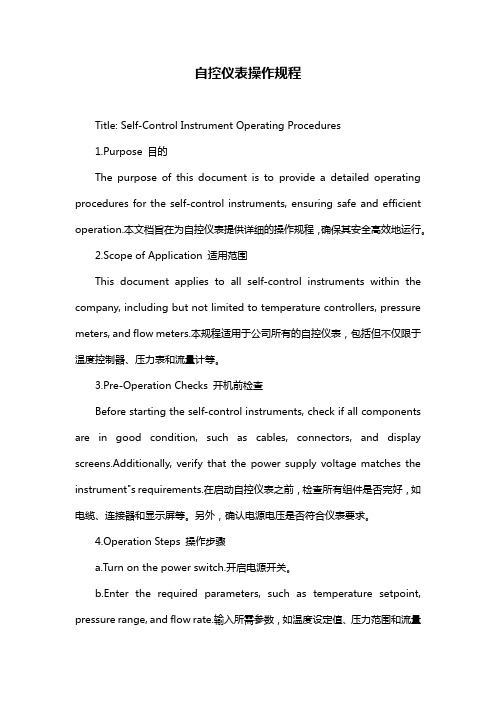 自控仪表操作规程

Title: Self-Control Instrument Operating Procedures

1.Purpose 目的

The purpose of this document is to provide a detailed operating procedures for the self-control instruments, ensuring safe and efficient operation.本文档旨在为自控仪表提供详细的操作规程，确保其安全高效地运行。

2.Scope of Application 适用范围

This document applies to all self-control instruments within the company, including but not limited to temperature controllers, pressure meters, and flow meters.本规程适用于公司所有的自控仪表，包括但不仅限于温度控制器、压力表和流量计等。

3.Pre-Operation Checks 开机前检查

Before starting the self-control instruments, check if all components are in good condition, such as cables, connectors, and display screens.Additionally, verify that the power supply voltage matches the instrument"s requirements.在启动自控仪表之前，检查所有组件是否完好，如电缆、连接器和显示屏等。另外，确认电源电压是否符合仪表要求。

4.Operation Steps 操作步骤

a.Turn on the power switch.开启电源开关。

b.Enter the required parameters, such as temperature setpoint, pressure range, and flow rate.输入所需参数，如温度设定值、压力范围和流量